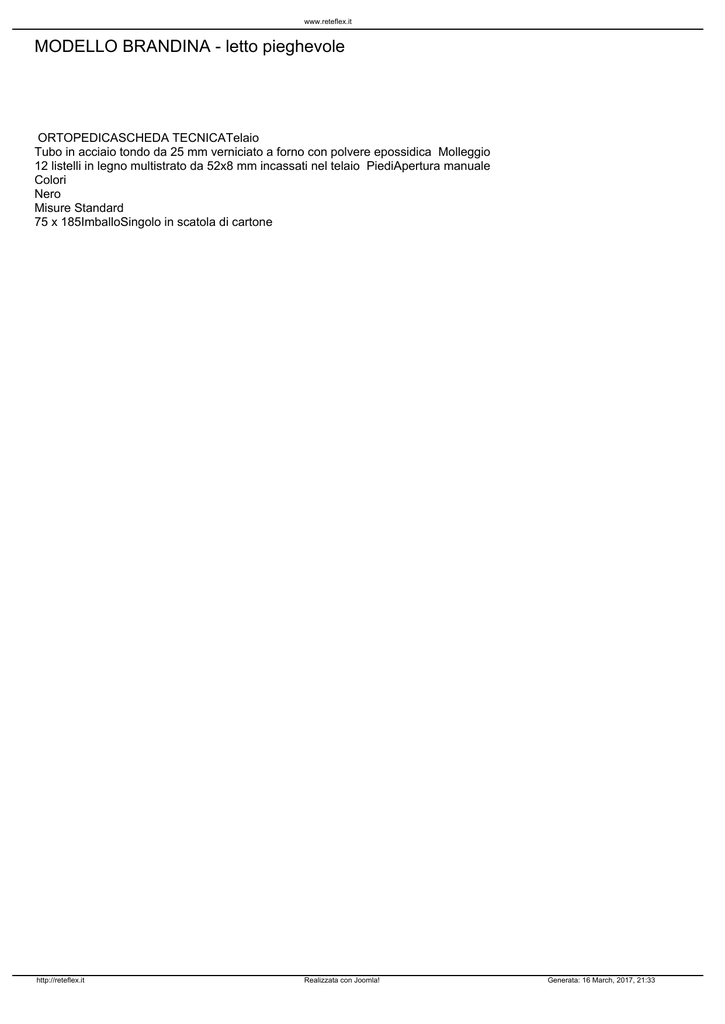 www.reteflex.it

MODELLO BRANDINA - letto pieghevole

ORTOPEDICASCHEDA TECNICATelaio
Tubo in acciaio tondo da 25 mm verniciato a forno con polvere epossidica  Molleggio
12 listelli in legno multistrato da 52x8 mm incassati nel telaio  PiediApertura manuale
Colori
Nero
Misure Standard
75 x 185ImballoSingolo in scatola di cartone

http://reteflex.it

Realizzata con Joomla!

Generata: 16 March, 2017, 21:33